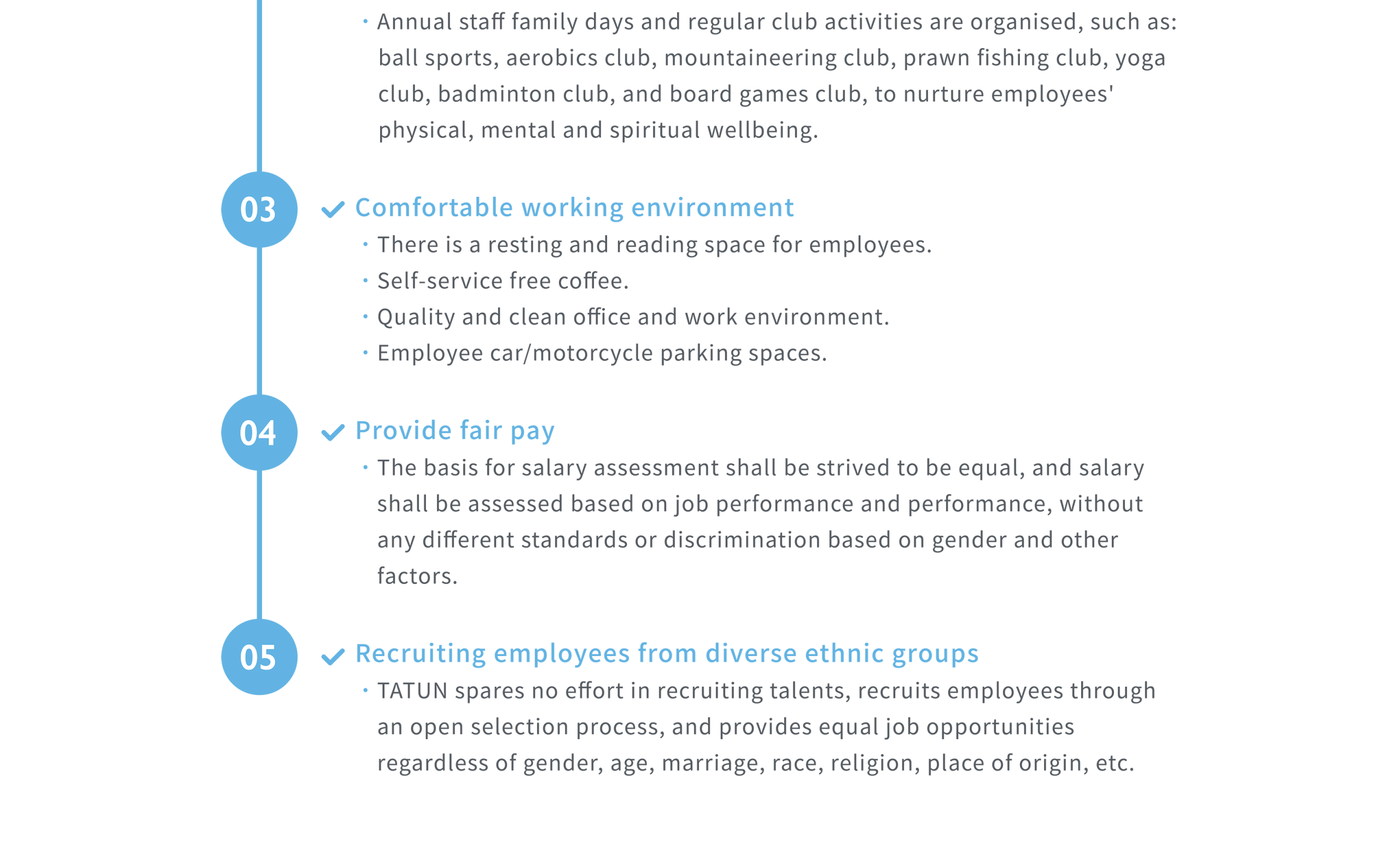 · Annual staff family days and regular club activities are organised, such as: ball sports, aerobics club, mountaineering club, prawn fishing club, yoga club, badminton club, and board games club, to nurture employees' physical, mental and spiritual wellbeing.

03

Comfortable working environment

· There is a resting and reading space for employees.

· Self-service free coffee.

· Quality and clean office and work environment.

· Employee car/motorcycle parking spaces.

04

Provide fair pay

· The basis for salary assessment shall be strived to be equal, and salary shall be assessed based on job performance and performance, without any different standards or discrimination based on gender and other factors.

05

Recruiting employees from diverse ethnic groups

· TATUN spares no effort in recruiting talents, recruits employees through an open selection process, and provides equal job opportunities regardless of gender, age, marriage, race, religion, place of origin, etc.